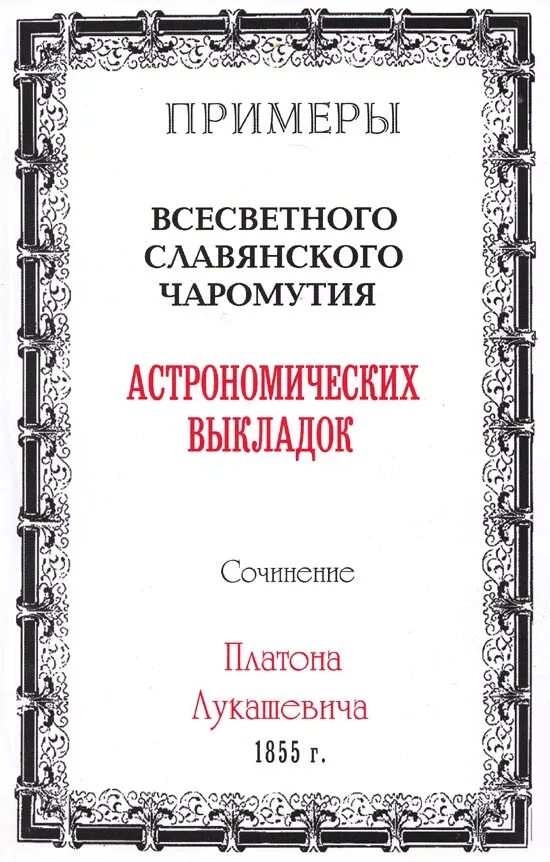 ПРИМЕРЫ

ВСЕСВЕТНОГО СЛАВЯНСКОГО ЧАРОМУТИЯ

АСТРОНОМИЧЕСКИХ ВЫКЛАДОК

Сочинение

Платона Лукашевича

1855 г.